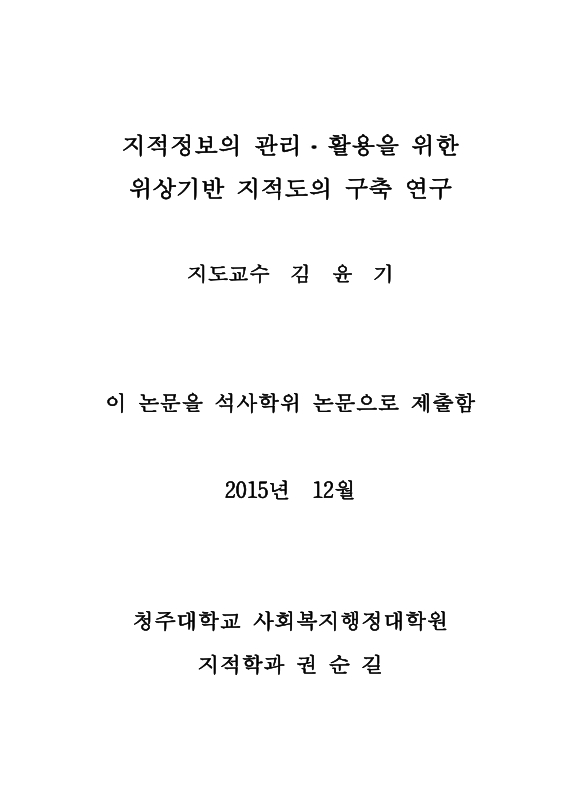 지적정보의 관리 · 활용을 위한
위상기반 지적도의 구축 연구

지도교수 김 윤 기

이 논문을 석사학위 논문으로 제출함

2015년 12월

청주대학교 사회복지행정대학원
지적학과 권 순 길